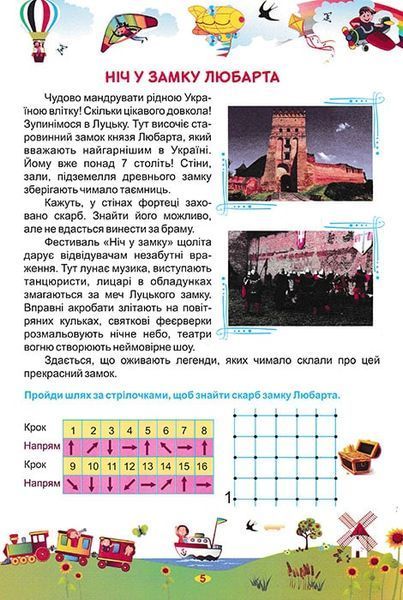 НІЧ У ЗАМКУ ЛЮБАРТА

Чудово мандрувати рідною Україною влітку! Скільки цікавого довкола! Зупинімося в Луцьку. Тут височіє старовинний замок князя Любарта, який вважають найгарнішим в Україні. Йому вже понад 7 століть! Стіни, зали, підземелля древнього замку зберігають чимало таємниць.

Кажуть, у стінах фортеці заховано скарб. Знайти його можливо, але не вдасться винести за браму.

Фестиваль «Ніч у замку» щоліта дарує відвідувачам незабутні враження. Тут лунає музика, виступають танцюристи, лицарі в обладунках змагаються за меч Луцького замку. Вправні акробати злітають на повітряних кульках, святкові феєрверки розмальовують нічне небо, театри вогню створюють неймовірне шоу.

Здається, що оживають легенди, яких чимало склали про цей прекрасний замок.

Пройди шлях за стрілочками, щоб знайти скарб замку Любарта.

| Крок | 1 | 2 | 3 | 4 | 5 | 6 | 7 | 8 |
|---|---|---|---|---|---|---|---|---|
| Напрям | ↑ | ↗ | ↓ | → | ↑ | ↖ | → | ↑ |
| Крок | 9 | 10 | 11 | 12 | 13 | 14 | 15 | 16 |
| Напрям | ↘ | ↓ | ↓ | ↙ | → | ↗ | ↑ | → |

1

5